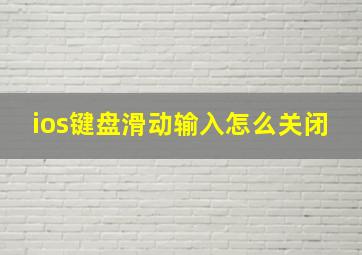 ios键盘滑动输入怎么关闭